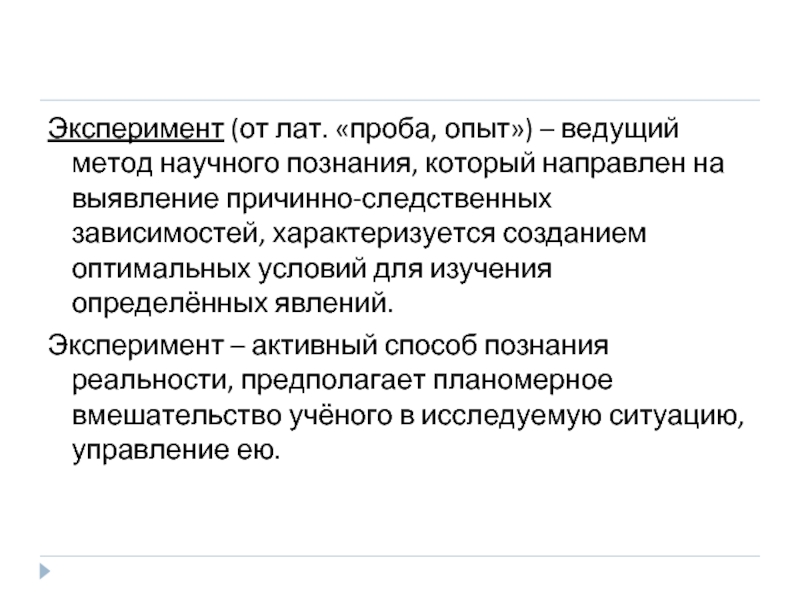 Эксперимент (от лат. «проба, опыт») – ведущий метод научного познания, который направлен на выявление причинно-следственных зависимостей, характеризуется созданием оптимальных условий для изучения определённых явлений.

Эксперимент – активный способ познания реальности, предполагает планомерное вмешательство учёного в исследуемую ситуацию, управление ею.